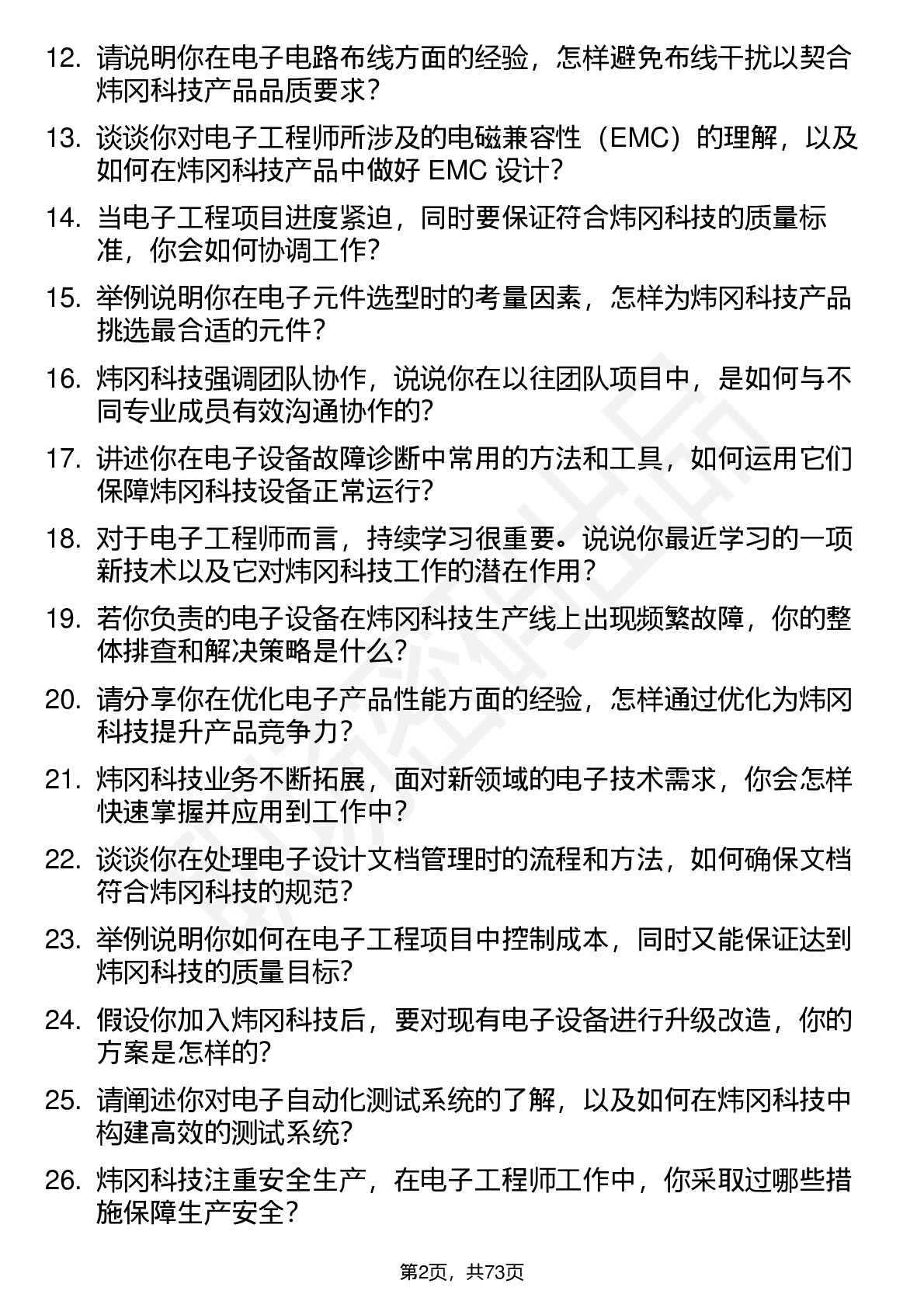 12. 请说明你在电子电路布线方面的经验，怎样避免布线干扰以契合炜冈科技产品品质要求？

13. 谈谈你对电子工程师所涉及的电磁兼容性（EMC）的理解，以及如何在炜冈科技产品中做好 EMC 设计？

14. 当电子工程项目进度紧迫，同时要保证符合炜冈科技的质量标准，你会如何协调工作？

15. 举例说明你在电子元件选型时的考量因素，怎样为炜冈科技产品挑选最合适的元件？

16. 炜冈科技强调团队协作，说说你在以往团队项目中，是如何与不同专业成员有效沟通协作的？

17. 讲述你在电子设备故障诊断中常用的方法和工具，如何运用它们保障炜冈科技设备正常运行？

18. 对于电子工程师而言，持续学习很重要。说说你最近学习的一项新技术以及它对炜冈科技工作的潜在作用？

19. 若你负责的电子设备在炜冈科技生产线上出现频繁故障，你的整体排查和解决策略是什么？

20. 请分享你在优化电子产品性能方面的经验，怎样通过优化为炜冈科技提升产品竞争力？

21. 炜冈科技业务不断拓展，面对新领域的电子技术需求，你会怎样快速掌握并应用到工作中？

22. 谈谈你在处理电子设计文档管理时的流程和方法，如何确保文档符合炜冈科技的规范？

23. 举例说明你如何在电子工程项目中控制成本，同时又能保证达到炜冈科技的质量目标？

24. 假设你加入炜冈科技后，要对现有电子设备进行升级改造，你的方案是怎样的？

25. 请阐述你对电子自动化测试系统的了解，以及如何在炜冈科技中构建高效的测试系统？

26. 炜冈科技注重安全生产，在电子工程师工作中，你采取过哪些措施保障生产安全？

第2页，共73页